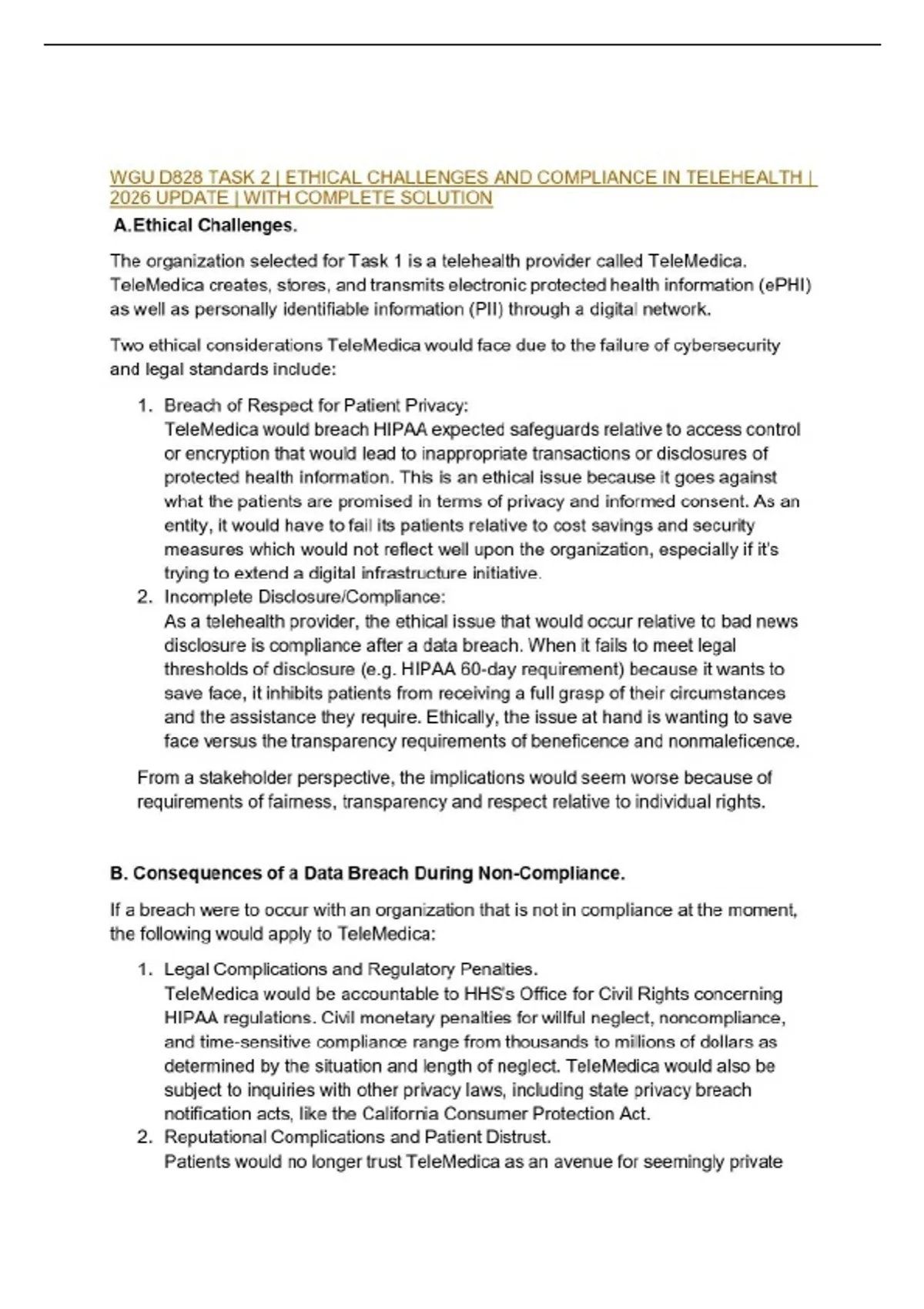 WGU D828 TASK 2 | ETHICAL CHALLENGES AND COMPLIANCE IN TELEHEALTH | 2026 UPDATE | WITH COMPLETE SOLUTION

A.Ethical Challenges.

The organization selected for Task 1 is a telehealth provider called TeleMedica. TeleMedica creates, stores, and transmits electronic protected health information (ePHI) as well as personally identifiable information (PII) through a digital network.

Two ethical considerations TeleMedica would face due to the failure of cybersecurity and legal standards include:

1. Breach of Respect for Patient Privacy:
TeleMedica would breach HIPAA expected safeguards relative to access control or encryption that would lead to inappropriate transactions or disclosures of protected health information. This is an ethical issue because it goes against what the patients are promised in terms of privacy and informed consent. As an entity, it would have to fail its patients relative to cost savings and security measures which would not reflect well upon the organization, especially if it's trying to extend a digital infrastructure initiative.
2. Incomplete Disclosure/Compliance:
As a telehealth provider, the ethical issue that would occur relative to bad news disclosure is compliance after a data breach. When it fails to meet legal thresholds of disclosure (e.g. HIPAA 60-day requirement) because it wants to save face, it inhibits patients from receiving a full grasp of their circumstances and the assistance they require. Ethically, the issue at hand is wanting to save face versus the transparency requirements of beneficence and nonmaleficence.

From a stakeholder perspective, the implications would seem worse because of requirements of fairness, transparency and respect relative to individual rights.

B. Consequences of a Data Breach During Non-Compliance.

If a breach were to occur with an organization that is not in compliance at the moment, the following would apply to TeleMedica:

1. Legal Complications and Regulatory Penalties.
TeleMedica would be accountable to HHS's Office for Civil Rights concerning HIPAA regulations. Civil monetary penalties for willful neglect, noncompliance, and time-sensitive compliance range from thousands to millions of dollars as determined by the situation and length of neglect. TeleMedica would also be subject to inquiries with other privacy laws, including state privacy breach notification acts, like the California Consumer Protection Act.
2. Reputational Complications and Patient Distrust.
Patients would no longer trust TeleMedica as an avenue for seemingly private